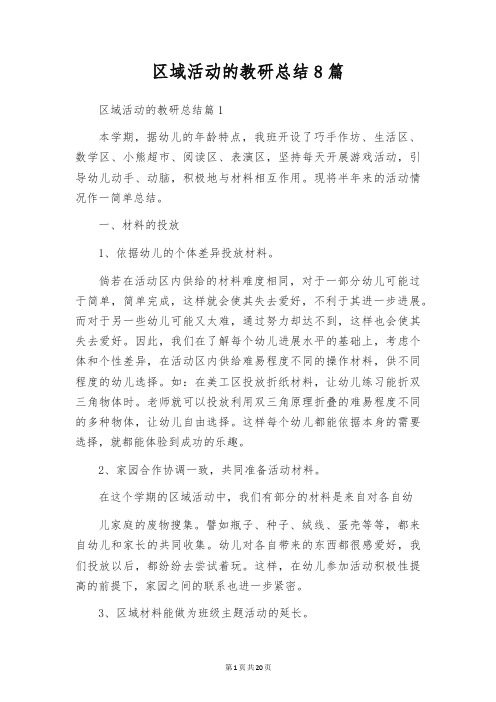 区域活动的教研总结8篇

区域活动的教研总结篇1

本学期，据幼儿的年龄特点，我班开设了巧手作坊、生活区、数学区、小熊超市、阅读区、表演区，坚持每天开展游戏活动，引导幼儿动手、动脑，积极地与材料相互作用。现将半年来的活动情况作一简单总结。

一、材料的投放

1、依据幼儿的个体差异投放材料。

倘若在活动区内供给的材料难度相同，对于一部分幼儿可能过于简单，简单完成，这样就会使其失去爱好，不利于其进一步进展。而对于另一些幼儿可能又太难，通过努力却达不到，这样也会使其失去爱好。因此，我们在了解每个幼儿进展水平的基础上，考虑个体和个性差异，在活动区内供给难易程度不同的操作材料，供不同程度的幼儿选择。如：在美工区投放折纸材料，让幼儿练习能折双三角物体时。老师就可以投放利用双三角原理折叠的难易程度不同的多种物体，让幼儿自由选择。这样每个幼儿都能依据本身的需要选择，就都能体验到成功的乐趣。

2、家园合作协调一致，共同准备活动材料。

在这个学期的区域活动中，我们有部分的材料是来自对各自幼

儿家庭的废物搜集。譬如瓶子、种子、绒线、蛋壳等等，都来自幼儿和家长的共同收集。幼儿对各自带来的东西都很感爱好，我们投放以后，都纷纷去尝试着玩。这样，在幼儿参加活动积极性提高的前提下，家园之间的联系也进一步紧密。

3、区域材料能做为班级主题活动的延长。

第1页共20页